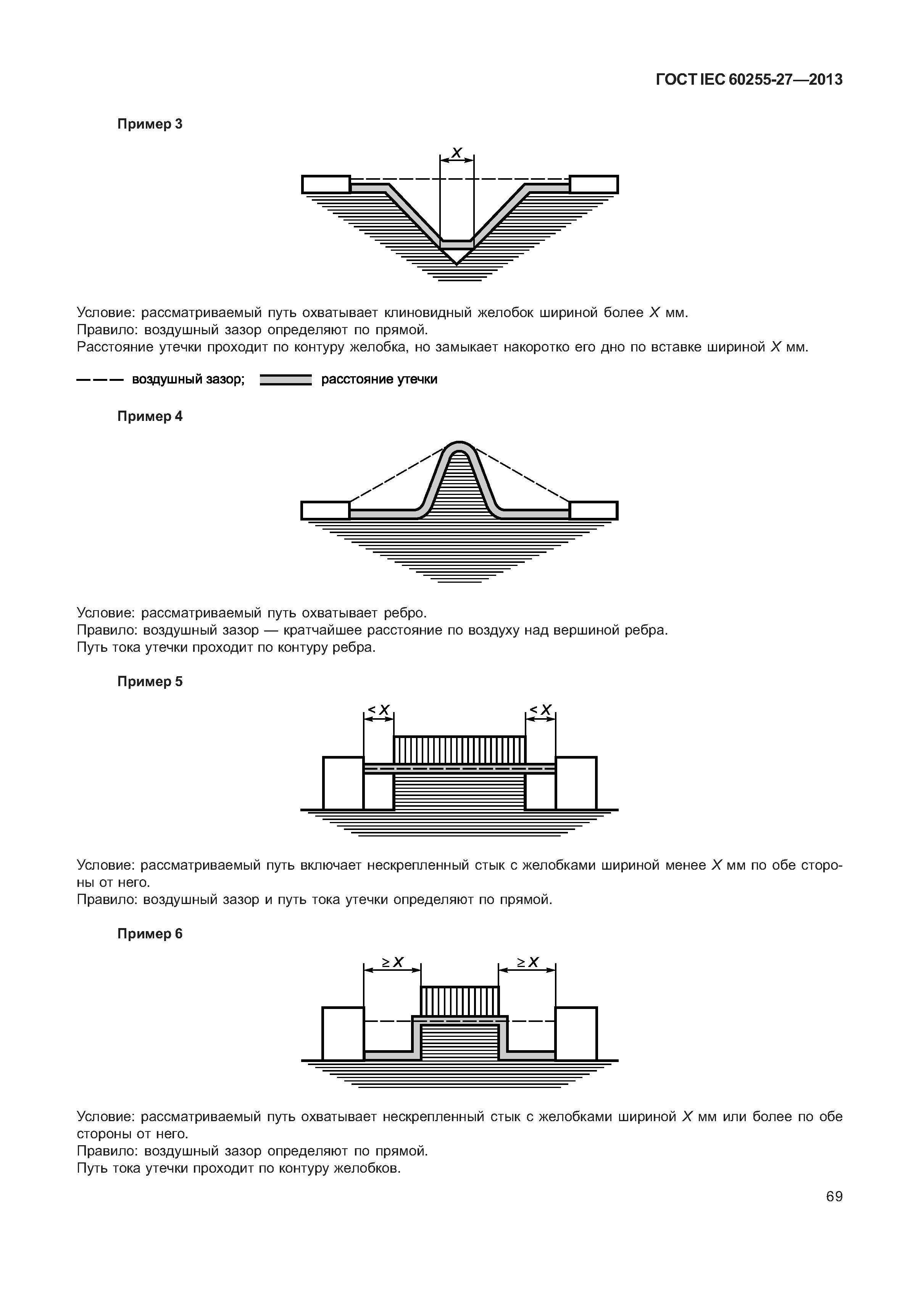 ГОСТ IEC 60255-27—2013

Пример 3

$X$

Условие: рассматриваемый путь охватывает клиновидный желобок шириной более $X$ мм.
Правило: воздушный зазор определяют по прямой.
Расстояние утечки проходит по контуру желобка, но замыкает накоротко его дно по вставке шириной $X$ мм.

воздушный зазор; расстояние утечки

Пример 4

Условие: рассматриваемый путь охватывает ребро.
Правило: воздушный зазор — кратчайшее расстояние по воздуху над вершиной ребра.
Путь тока утечки проходит по контуру ребра.

Пример 5

$< X$ $< X$

Условие: рассматриваемый путь включает нескрепленный стык с желобками шириной менее $X$ мм по обе стороны от него.
Правило: воздушный зазор и путь тока утечки определяют по прямой.

Пример 6

$\geq X$ $\geq X$

Условие: рассматриваемый путь охватывает нескрепленный стык с желобками шириной $X$ мм или более по обе стороны от него.
Правило: воздушный зазор определяют по прямой.
Путь тока утечки проходит по контуру желобков.

69